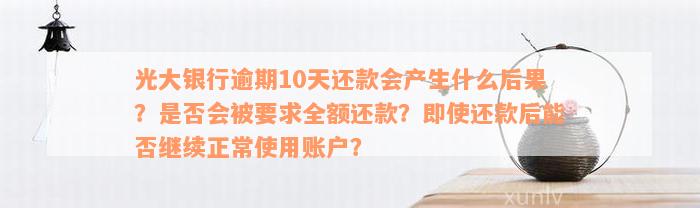 光大银行逾期10天还款会产生什么后果？是否会被要求全额还款？即使还款后能否继续正常使用账户？

xunlv